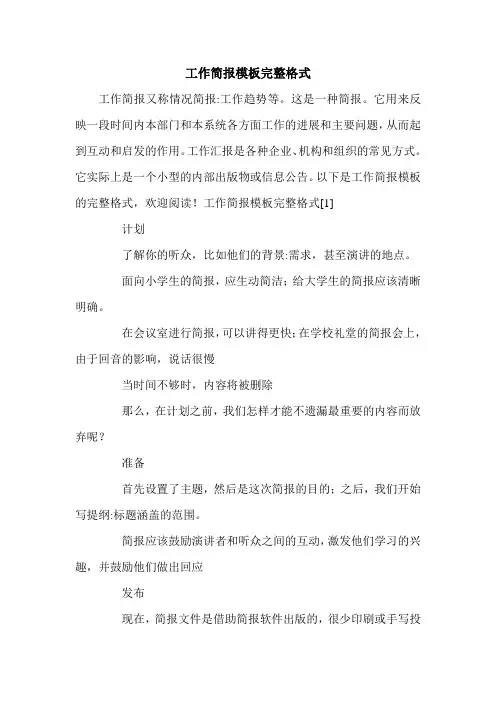 工作简报模板完整格式

工作简报又称情况简报:工作趋势等。这是一种简报。它用来反映一段时间内本部门和本系统各方面工作的进展和主要问题，从而起到互动和启发的作用。工作汇报是各种企业、机构和组织的常见方式。它实际上是一个小型的内部出版物或信息公告。以下是工作简报模板的完整格式，欢迎阅读！工作简报模板完整格式[1]

计划

了解你的听众，比如他们的背景:需求，甚至演讲的地点。

面向小学生的简报，应生动简洁；给大学生的简报应该清晰明确。

在会议室进行简报，可以讲得更快；在学校礼堂的简报会上，由于回音的影响，说话很慢

当时间不够时，内容将被删除

那么，在计划之前，我们怎样才能不遗漏最重要的内容而放弃呢？

准备

首先设置了主题，然后是这次简报的目的；之后，我们开始写提纲:标题涵盖的范围。

简报应该鼓励演讲者和听众之间的互动，激发他们学习的兴趣，并鼓励他们做出回应

发布

现在，简报文件是借助简报软件出版的，很少印刷或手写投